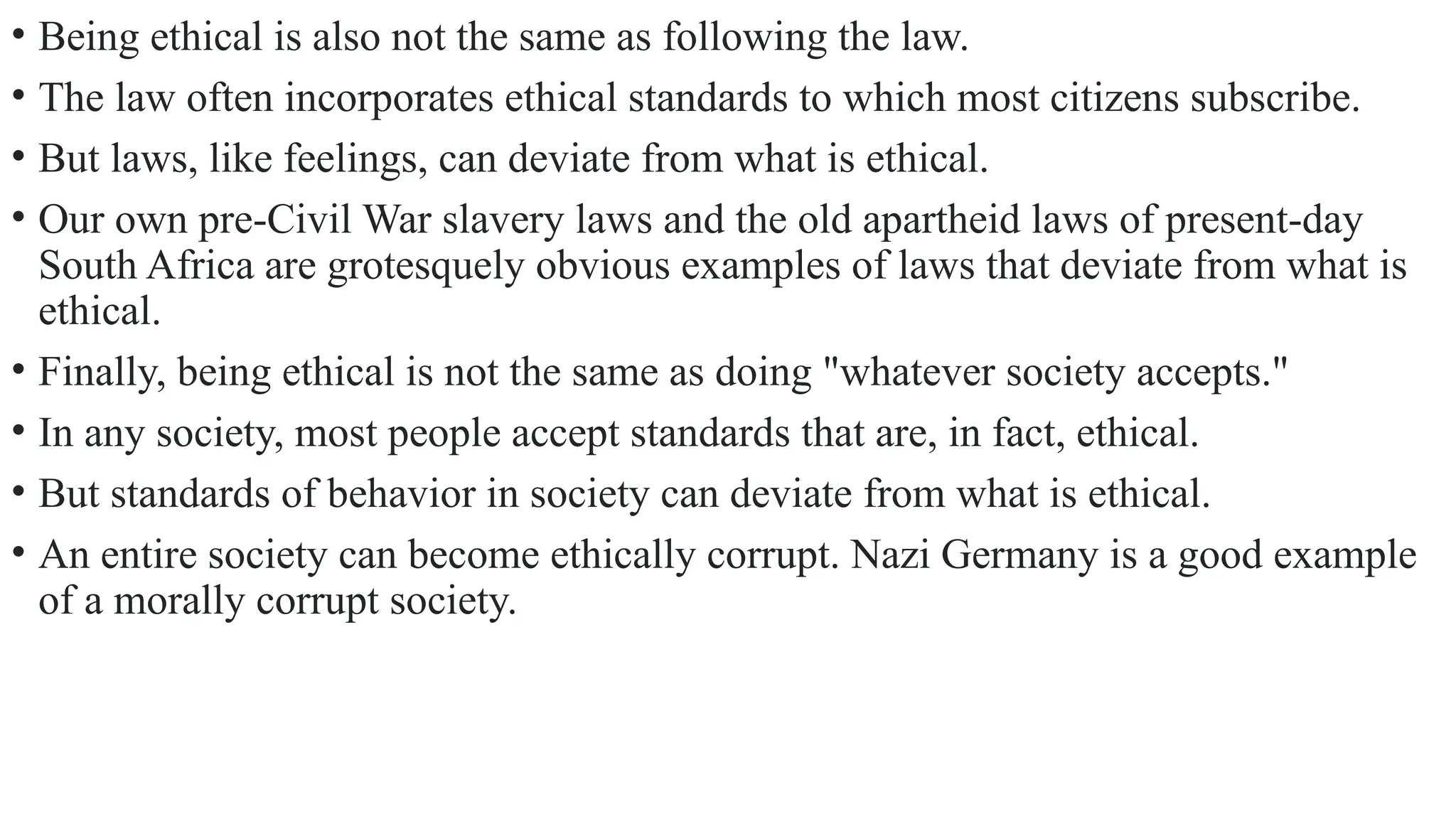 • Being ethical is also not the same as following the law.
• The law often incorporates ethical standards to which most citizens subscribe.
• But laws, like feelings, can deviate from what is ethical.
• Our own pre-Civil War slavery laws and the old apartheid laws of present-day South Africa are grotesquely obvious examples of laws that deviate from what is ethical.
• Finally, being ethical is not the same as doing "whatever society accepts."
• In any society, most people accept standards that are, in fact, ethical.
• But standards of behavior in society can deviate from what is ethical.
• An entire society can become ethically corrupt. Nazi Germany is a good example of a morally corrupt society.